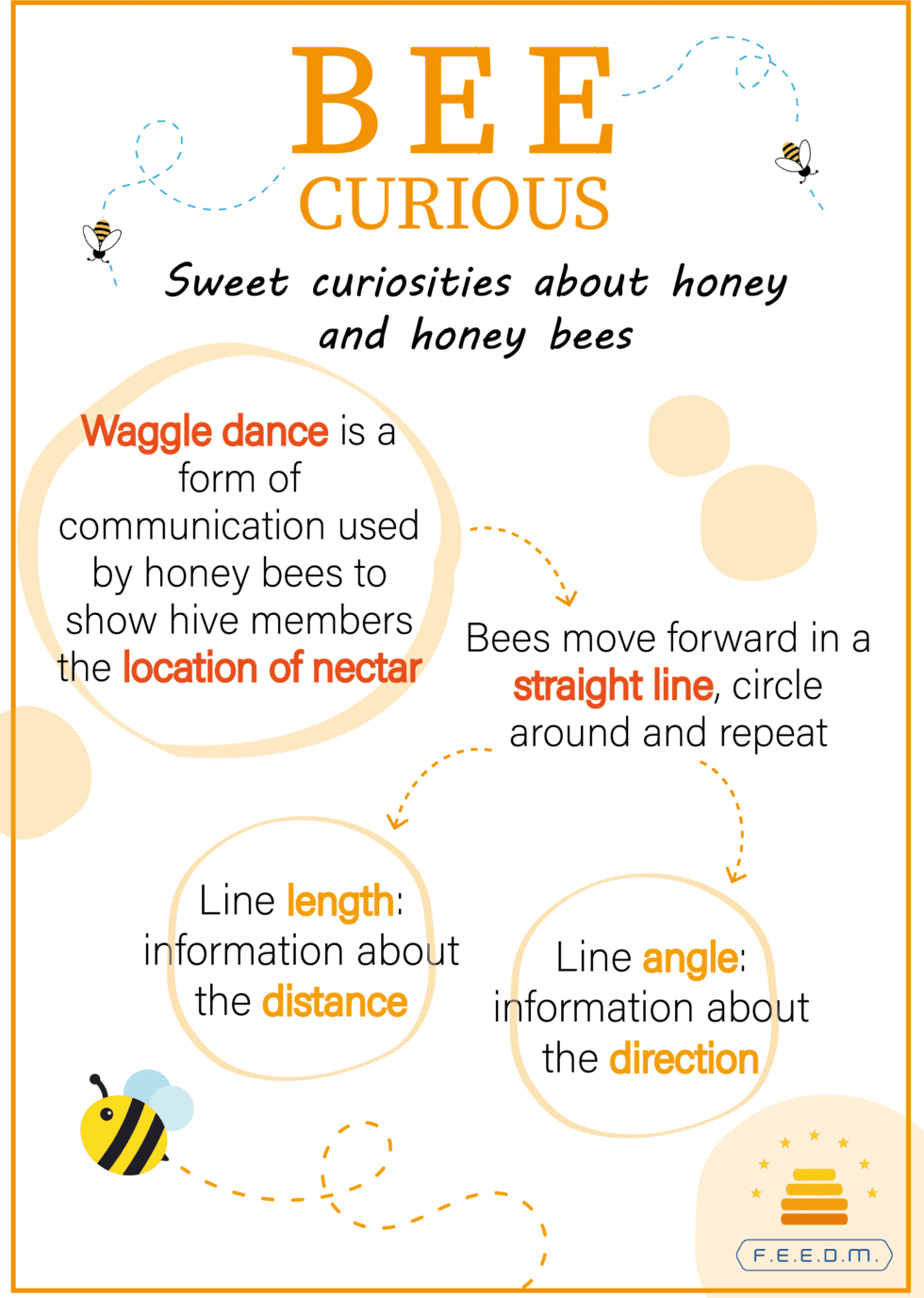 BEE
CURIOUS

Sweet curiosities about honey and honey bees

Waggle dance is a form of communication used by honey bees to show hive members the location of nectar

Bees move forward in a straight line, circle around and repeat

Line length: information about the distance

Line angle: information about the direction

F.E.E.D.M.